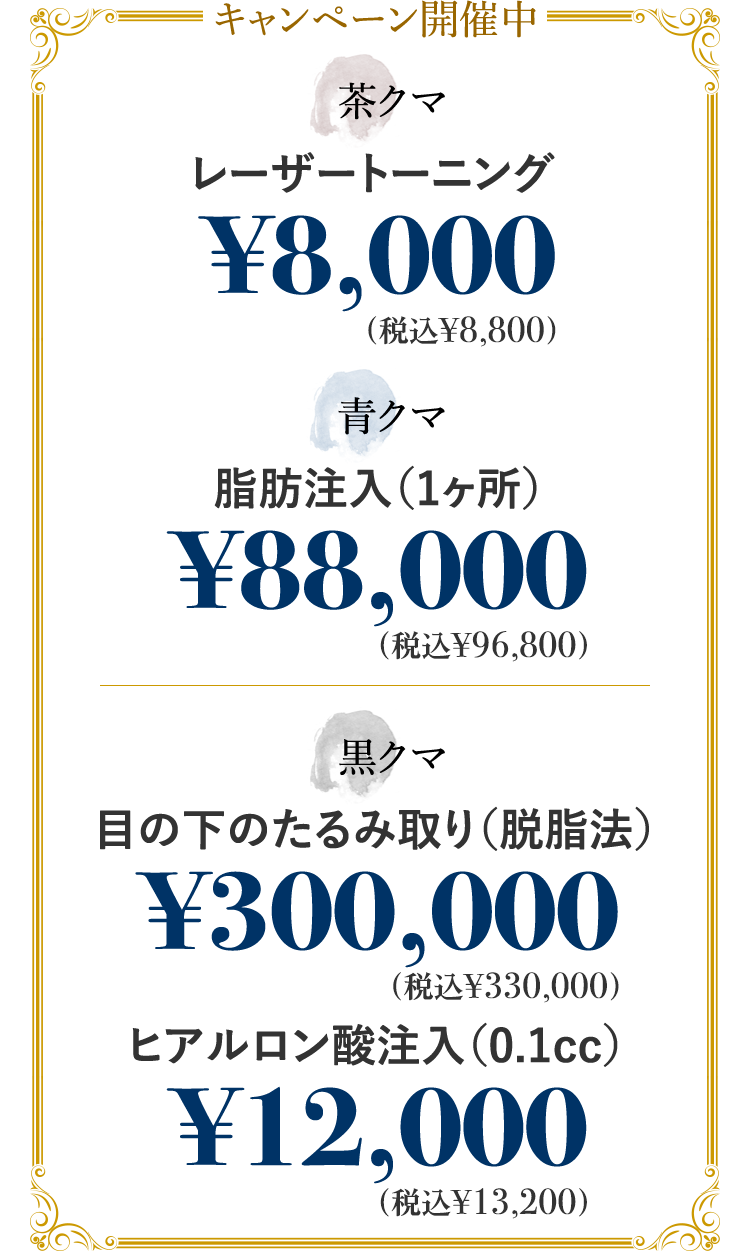 キャンペーン開催中

茶クマ

レーザートーニング

¥8,000

（税込¥8,800）

青クマ

脂肪注入（1ヶ所）

¥88,000

（税込¥96,800）

黒クマ

目の下のたるみ取り（脱脂法）

¥300,000

（税込¥330,000）

ヒアルロン酸注入（0.1cc）

¥12,000

（税込¥13,200）